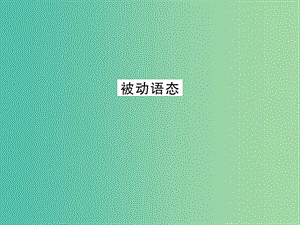 被动语态